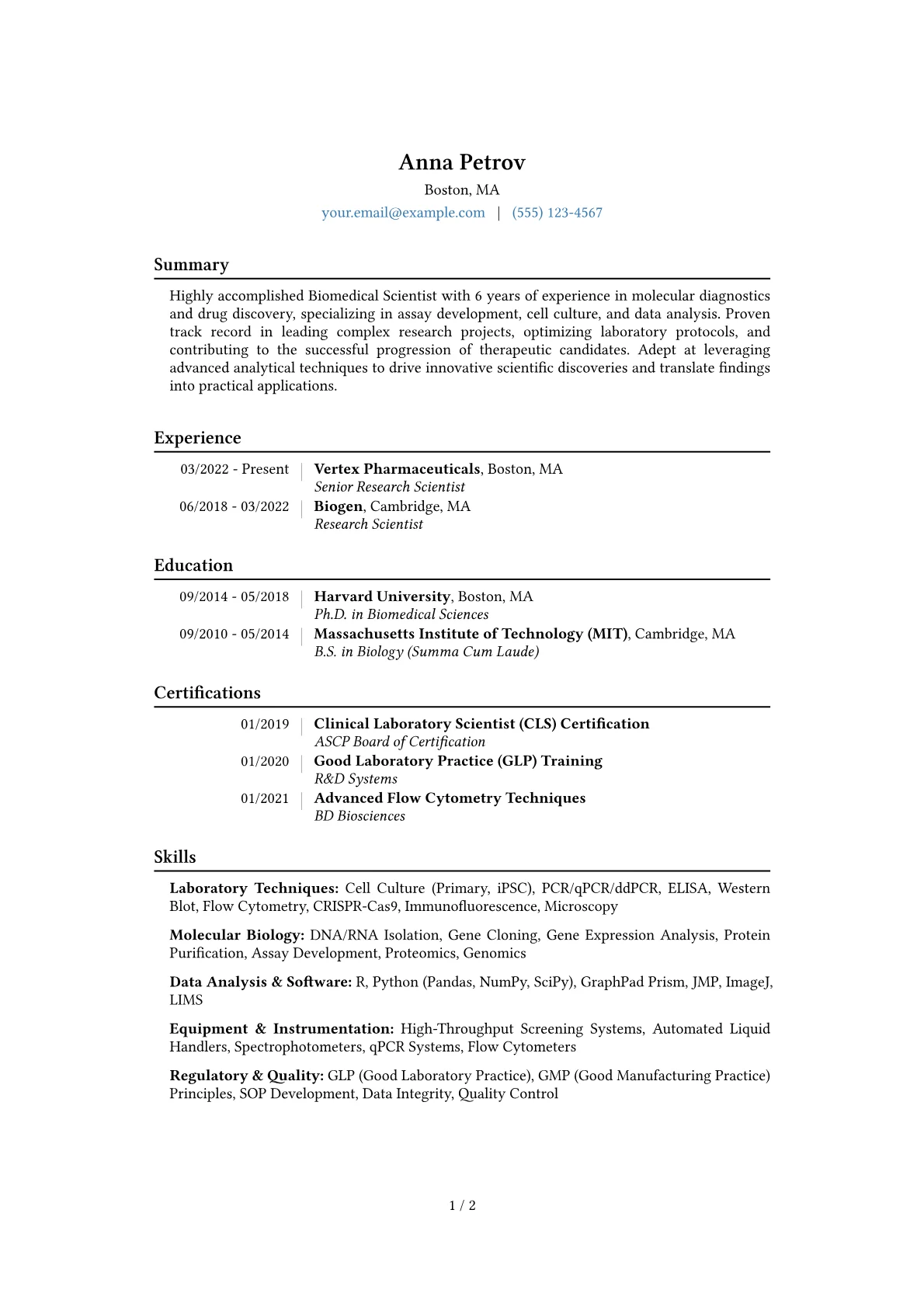 Anna Petrov
Boston, MA
your.email@example.com | (555) 123-4567

Summary

Highly accomplished Biomedical Scientist with 6 years of experience in molecular diagnostics and drug discovery, specializing in assay development, cell culture, and data analysis. Proven track record in leading complex research projects, optimizing laboratory protocols, and contributing to the successful progression of therapeutic candidates. Adept at leveraging advanced analytical techniques to drive innovative scientific discoveries and translate findings into practical applications.

Experience

03/2022 - Present | Vertex Pharmaceuticals, Boston, MA
Senior Research Scientist
06/2018 - 03/2022 | Biogen, Cambridge, MA
Research Scientist

Education

09/2014 - 05/2018 | Harvard University, Boston, MA
Ph.D. in Biomedical Sciences
09/2010 - 05/2014 | Massachusetts Institute of Technology (MIT), Cambridge, MA
B.S. in Biology (Summa Cum Laude)

Certifications

01/2019 | Clinical Laboratory Scientist (CLS) Certification
ASCP Board of Certification
01/2020 | Good Laboratory Practice (GLP) Training
R&D Systems
01/2021 | Advanced Flow Cytometry Techniques
BD Biosciences

Skills

Laboratory Techniques: Cell Culture (Primary, iPSC), PCR/qPCR/ddPCR, ELISA, Western Blot, Flow Cytometry, CRISPR-Cas9, Immunofluorescence, Microscopy

Molecular Biology: DNA/RNA Isolation, Gene Cloning, Gene Expression Analysis, Protein Purification, Assay Development, Proteomics, Genomics

Data Analysis & Software: R, Python (Pandas, NumPy, SciPy), GraphPad Prism, JMP, ImageJ, LIMS

Equipment & Instrumentation: High-Throughput Screening Systems, Automated Liquid Handlers, Spectrophotometers, qPCR Systems, Flow Cytometers

Regulatory & Quality: GLP (Good Laboratory Practice), GMP (Good Manufacturing Practice) Principles, SOP Development, Data Integrity, Quality Control

1 / 2